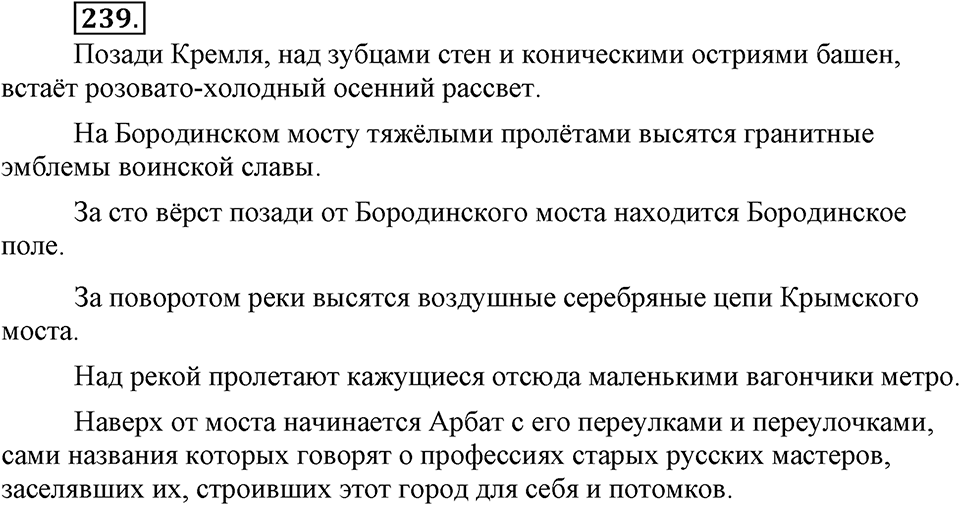 239.

Позади Кремля, над зубцами стен и коническими остриями башен, встаёт розовато-холодный осенний рассвет.

На Бородинском мосту тяжёлыми пролётами высятся гранитные эмблемы воинской славы.

За сто вёрст позади от Бородинского моста находится Бородинское поле.

За поворотом реки высятся воздушные серебряные цепи Крымского моста.

Над рекой пролетают кажущиеся отсюда маленькими вагончики метро.

Наверх от моста начинается Арбат с его переулками и переулочками, сами названия которых говорят о профессиях старых русских мастеров, заселявших их, строивших этот город для себя и потомков.